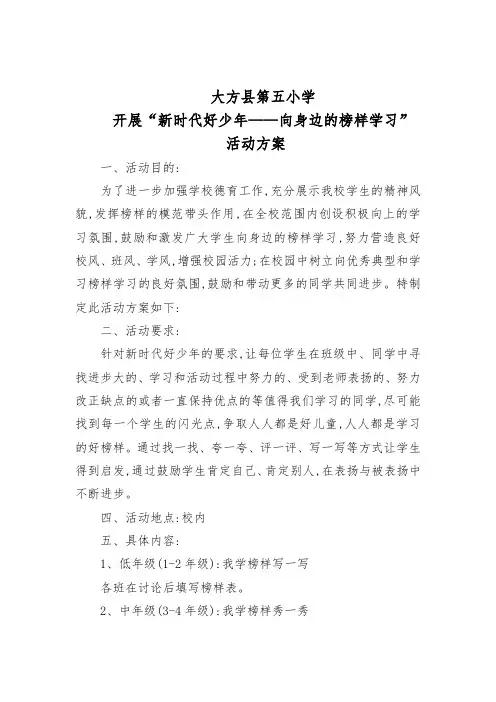 大方县第五小学
开展“新时代好少年——向身边的榜样学习”
活动方案

一、活动目的：

为了进一步加强学校德育工作，充分展示我校学生的精神风貌，发挥榜样的模范带头作用，在全校范围内创设积极向上的学习氛围，鼓励和激发广大学生向身边的榜样学习，努力营造良好校风、班风、学风，增强校园活力；在校园中树立向优秀典型和学习榜样学习的良好氛围，鼓励和带动更多的同学共同进步。特制定此活动方案如下：

二、活动要求：

针对新时代好少年的要求，让每位学生在班级中、同学中寻找进步大的、学习和活动过程中努力的、受到老师表扬的、努力改正缺点的或者一直保持优点的等值得我们学习的同学，尽可能找到每一个学生的闪光点，争取人人都是好儿童，人人都是学习的好榜样。通过找一找、夸一夸、评一评、写一写等方式让学生得到启发，通过鼓励学生肯定自己、肯定别人，在表扬与被表扬中不断进步。

四、活动地点：校内

五、具体内容：

1、低年级(1-2年级)：我学榜样写一写

各班在讨论后填写榜样表。

2、中年级(3-4年级)：我学榜样秀一秀